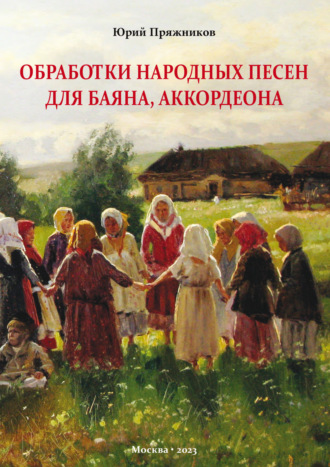 Юрий Пряжников

ОБРАБОТКИ НАРОДНЫХ ПЕСЕН ДЛЯ БАЯНА, АККОРДЕОНА

Москва • 2023